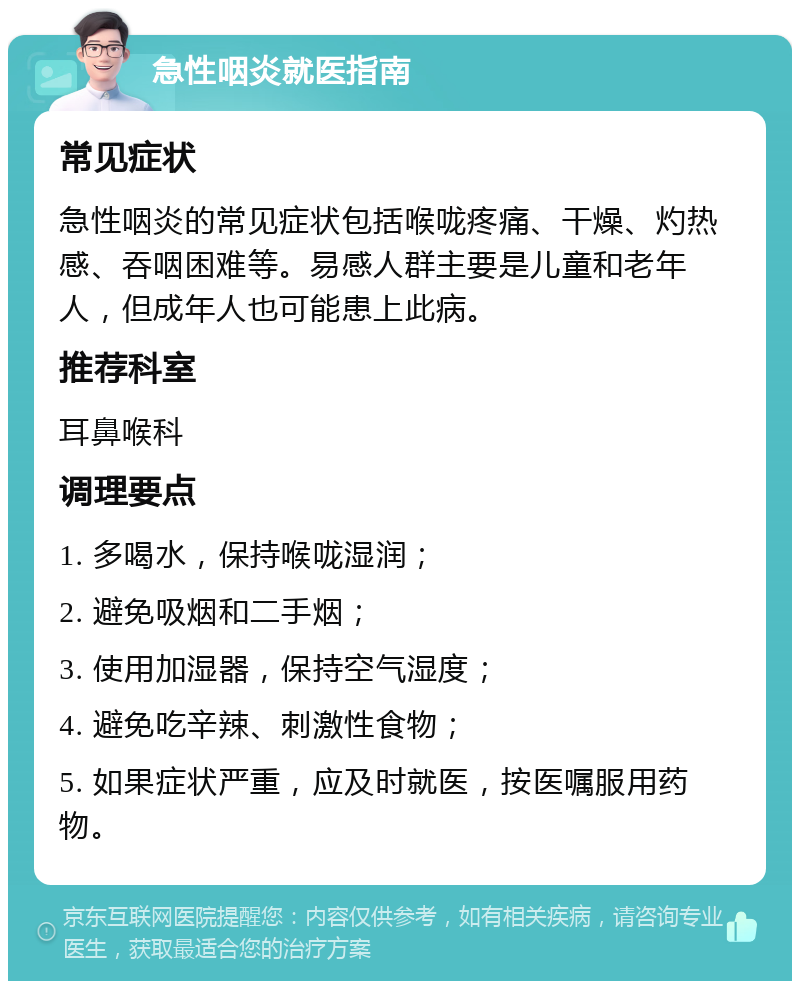 急性咽炎就医指南

常见症状

急性咽炎的常见症状包括喉咙疼痛、干燥、灼热感、吞咽困难等。易感人群主要是儿童和老年人，但成年人也可能患上此病。

推荐科室

耳鼻喉科

调理要点

1. 多喝水，保持喉咙湿润；

2. 避免吸烟和二手烟；

3. 使用加湿器，保持空气湿度；

4. 避免吃辛辣、刺激性食物；

5. 如果症状严重，应及时就医，按医嘱服用药物。

京东互联网医院提醒您：内容仅供参考，如有相关疾病，请咨询专业医生，获取最适合您的治疗方案